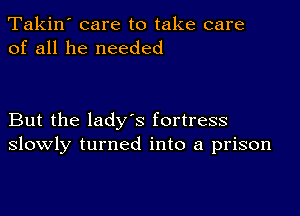 Takin´ care to take care of all he needed

But the lady´s fortress slowly turned into a prison